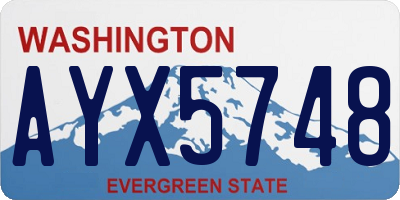 WASHINGTON
AYX5748
EVERGREEN STATE